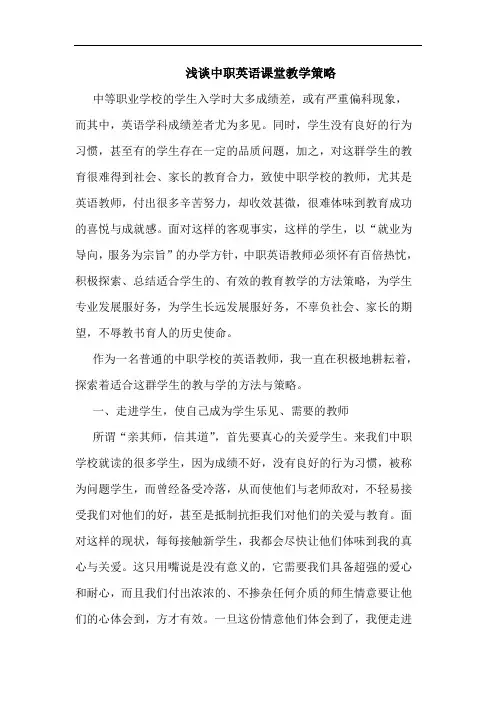 浅谈中职英语课堂教学策略

中等职业学校的学生入学时大多成绩差，或有严重偏科现象，而其中，英语学科成绩差者尤为多见。同时，学生没有良好的行为习惯，甚至有的学生存在一定的品质问题，加之，对这群学生的教育很难得到社会、家长的教育合力，致使中职学校的教师，尤其是英语教师，付出很多辛苦努力，却收效甚微，很难体味到教育成功的喜悦与成就感。面对这样的客观事实，这样的学生，以“就业为导向，服务为宗旨”的办学方针，中职英语教师必须怀有百倍热忱，积极探索、总结适合学生的、有效的教育教学的方法策略，为学生专业发展服好务，为学生长远发展服好务，不辜负社会、家长的期望，不辱教书育人的历史使命。

作为一名普通的中职学校的英语教师，我一直在积极地耕耘着，探索着适合这群学生的教与学的方法与策略。

一、走进学生，使自己成为学生乐见、需要的教师

所谓“亲其师，信其道”，首先要真心的关爱学生。来我们中职学校就读的很多学生，因为成绩不好，没有良好的行为习惯，被称为问题学生，而曾经备受冷落，从而使他们与老师敌对，不轻易接受我们对他们的好，甚至是抵制抗拒我们对他们的关爱与教育。面对这样的现状，每每接触新学生，我都会尽快让他们体味到我的真心与关爱。这只用嘴说是没有意义的，它需要我们具备超强的爱心和耐心，而且我们付出浓浓的、不掺杂任何介质的师生情意要让他们的心体会到，方才有效。一旦这份情意他们体会到了，我便走进